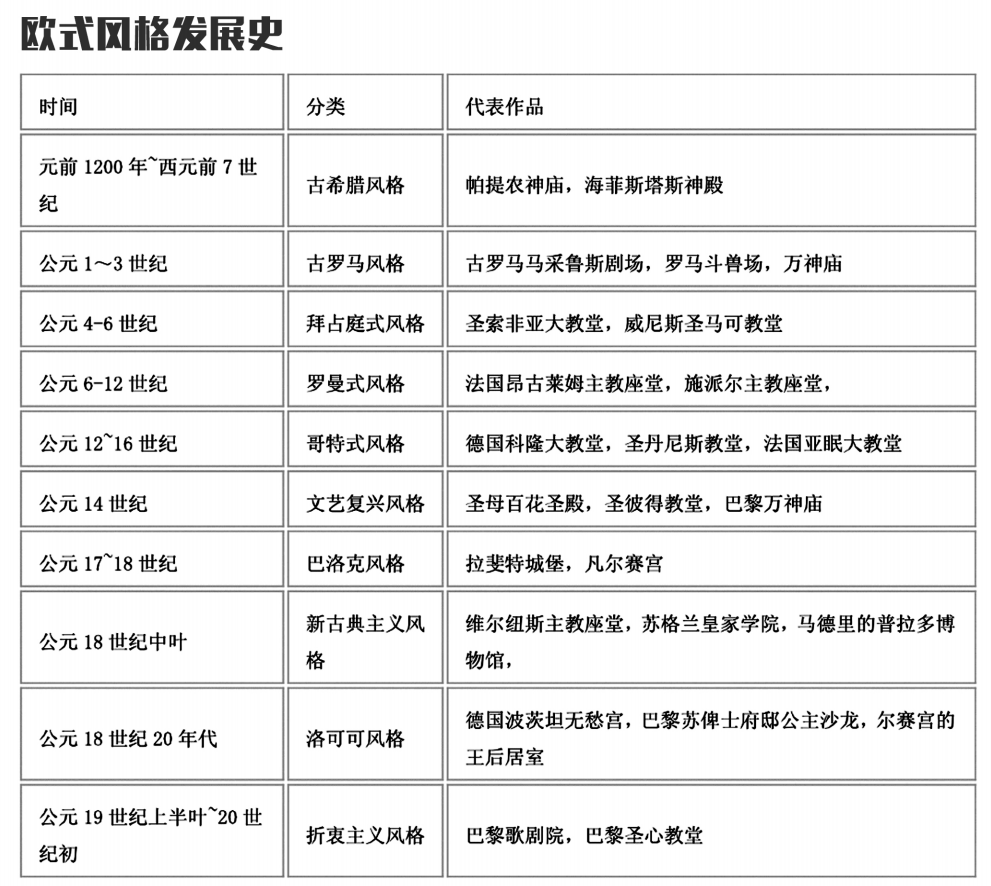 欧式风格发展史

| 时间 | 分类 | 代表作品 |
|---|---|---|
| 元前 1200 年~西元前 7 世纪 | 古希腊风格 | 帕提农神庙，海菲斯塔斯神殿 |
| 公元 1～3 世纪 | 古罗马风格 | 古罗马马采鲁斯剧场，罗马斗兽场，万神庙 |
| 公元 4-6 世纪 | 拜占庭式风格 | 圣索非亚大教堂，威尼斯圣马可教堂 |
| 公元 6-12 世纪 | 罗曼式风格 | 法国昂古莱姆主教座堂，施派尔主教座堂， |
| 公元 12~16 世纪 | 哥特式风格 | 德国科隆大教堂，圣丹尼斯教堂，法国亚眠大教堂 |
| 公元 14 世纪 | 文艺复兴风格 | 圣母百花圣殿，圣彼得教堂，巴黎万神庙 |
| 公元 17~18 世纪 | 巴洛克风格 | 拉斐特城堡，凡尔赛宫 |
| 公元 18 世纪中叶 | 新古典主义风格 | 维尔纽斯主教座堂，苏格兰皇家学院，马德里的普拉多博物馆， |
| 公元 18 世纪 20 年代 | 洛可可风格 | 德国波茨坦无愁宫，巴黎苏俾士府邸公主沙龙，尔赛宫的王后居室 |
| 公元 19 世纪上半叶~20 世纪初 | 折衷主义风格 | 巴黎歌剧院，巴黎圣心教堂 |